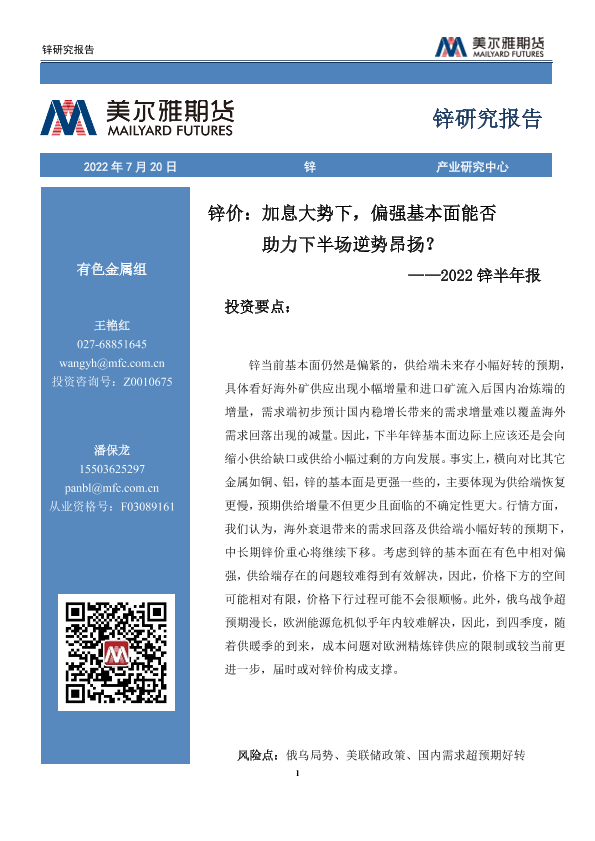 锌研究报告

美尔雅期货
MAILYARD FUTURES

美尔雅期货
MAILYARD FUTURES

锌研究报告

2022 年 7 月 20 日　　锌　　产业研究中心

有色金属组

王艳红
027-68851645
wangyh@mfc.com.cn
投资咨询号：Z0010675

潘保龙
15503625297
panbl@mfc.com.cn
从业资格号：F03089161

锌价：加息大势下，偏强基本面能否助力下半场逆势昂扬？

——2022 锌半年报

投资要点：

锌当前基本面仍然是偏紧的，供给端未来存小幅好转的预期，具体看好海外矿供应出现小幅增量和进口矿流入后国内冶炼端的增量，需求端初步预计国内稳增长带来的需求增量难以覆盖海外需求回落出现的减量。因此，下半年锌基本面边际上应该还是会向缩小供给缺口或供给小幅过剩的方向发展。事实上，横向对比其它金属如铜、铝，锌的基本面是更强一些的，主要体现为供给端恢复更慢，预期供给增量不但更少且面临的不确定性更大。行情方面，我们认为，海外衰退带来的需求回落及供给端小幅好转的预期下，中长期锌价重心将继续下移。考虑到锌的基本面在有色中相对偏强，供给端存在的问题较难得到有效解决，因此，价格下方的空间可能相对有限，价格下行过程可能不会很顺畅。此外，俄乌战争超预期漫长，欧洲能源危机似乎年内较难解决，因此，到四季度，随着供暖季的到来，成本问题对欧洲精炼锌供应的限制或较当前更进一步，届时或对锌价构成支撑。

风险点：俄乌局势、美联储政策、国内需求超预期好转

1